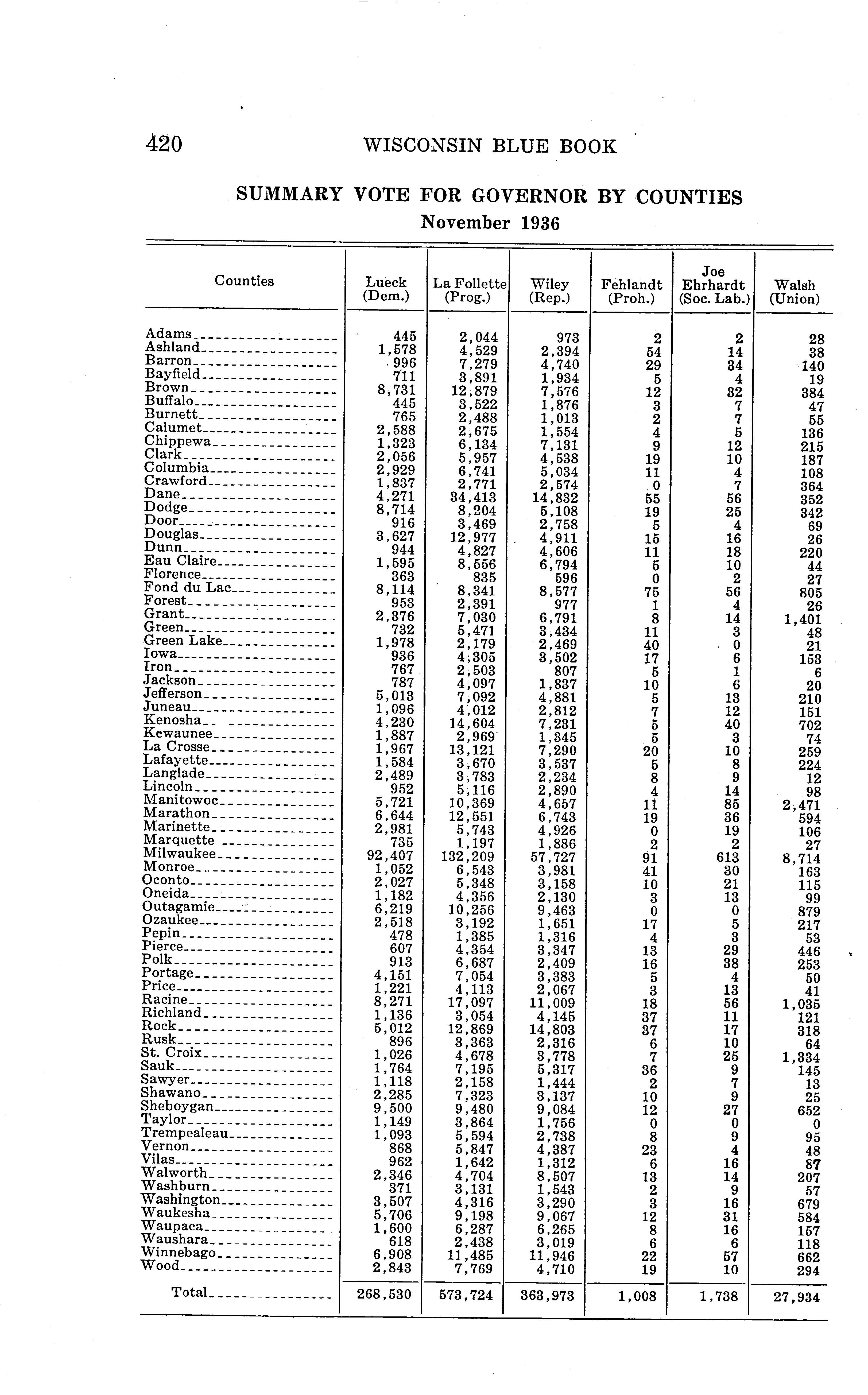 420 WISCONSIN BLUE BOOK

SUMMARY VOTE FOR GOVERNOR BY COUNTIES
November 1936

| Counties | Lueck (Dem.) | La Follette (Prog.) | Wiley (Rep.) | Fehlandt (Proh.) | Joe Ehrhardt (Soc. Lab.) | Walsh (Union) |
|---|---|---|---|---|---|---|
| Adams | 445 | 2,044 | 973 | 2 | 2 | 28 |
| Ashland | 1,578 | 4,529 | 2,394 | 54 | 14 | 38 |
| Barron | 996 | 7,279 | 4,740 | 29 | 34 | 140 |
| Bayfield | 711 | 3,891 | 1,934 | 5 | 4 | 19 |
| Brown | 8,731 | 12,879 | 7,576 | 12 | 32 | 384 |
| Buffalo | 445 | 3,522 | 1,876 | 3 | 7 | 47 |
| Burnett | 765 | 2,488 | 1,013 | 2 | 7 | 55 |
| Calumet | 2,588 | 2,675 | 1,554 | 4 | 5 | 136 |
| Chippewa | 1,323 | 6,134 | 7,131 | 9 | 12 | 215 |
| Clark | 2,056 | 5,957 | 4,538 | 19 | 10 | 187 |
| Columbia | 2,929 | 6,741 | 5,034 | 11 | 4 | 108 |
| Crawford | 1,837 | 2,771 | 2,574 | 0 | 7 | 364 |
| Dane | 4,271 | 34,413 | 14,832 | 55 | 56 | 352 |
| Dodge | 8,714 | 8,204 | 5,108 | 19 | 25 | 342 |
| Door | 916 | 3,469 | 2,758 | 5 | 4 | 69 |
| Douglas | 3,627 | 12,977 | 4,911 | 15 | 16 | 26 |
| Dunn | 944 | 4,827 | 4,606 | 11 | 18 | 220 |
| Eau Claire | 1,595 | 8,556 | 6,794 | 5 | 10 | 44 |
| Florence | 363 | 835 | 596 | 0 | 2 | 27 |
| Fond du Lac | 8,114 | 8,341 | 8,577 | 75 | 56 | 805 |
| Forest | 953 | 2,391 | 977 | 1 | 4 | 26 |
| Grant | 2,376 | 7,030 | 6,791 | 8 | 14 | 1,401 |
| Green | 732 | 5,471 | 3,434 | 11 | 3 | 48 |
| Green Lake | 1,978 | 2,179 | 2,469 | 40 | 0 | 21 |
| Iowa | 936 | 4,305 | 3,502 | 17 | 6 | 153 |
| Iron | 767 | 2,503 | 807 | 5 | 1 | 6 |
| Jackson | 787 | 4,097 | 1,837 | 10 | 6 | 20 |
| Jefferson | 5,013 | 7,092 | 4,881 | 5 | 13 | 210 |
| Juneau | 1,096 | 4,012 | 2,812 | 7 | 12 | 151 |
| Kenosha | 4,230 | 14,604 | 7,231 | 5 | 40 | 702 |
| Kewaunee | 1,887 | 2,969 | 1,345 | 5 | 3 | 74 |
| La Crosse | 1,967 | 13,121 | 7,290 | 20 | 10 | 259 |
| Lafayette | 1,584 | 3,670 | 3,537 | 5 | 8 | 224 |
| Langlade | 2,489 | 3,783 | 2,234 | 8 | 9 | 12 |
| Lincoln | 952 | 5,116 | 2,890 | 4 | 14 | 98 |
| Manitowoc | 5,721 | 10,369 | 4,657 | 11 | 85 | 2,471 |
| Marathon | 6,644 | 12,551 | 6,743 | 19 | 36 | 594 |
| Marinette | 2,981 | 5,743 | 4,926 | 0 | 19 | 106 |
| Marquette | 735 | 1,197 | 1,886 | 2 | 2 | 27 |
| Milwaukee | 92,407 | 132,209 | 57,727 | 91 | 613 | 8,714 |
| Monroe | 1,052 | 6,543 | 3,981 | 41 | 30 | 163 |
| Oconto | 2,027 | 5,348 | 3,158 | 10 | 21 | 115 |
| Oneida | 1,182 | 4,356 | 2,130 | 3 | 13 | 99 |
| Outagamie | 6,219 | 10,256 | 9,463 | 0 | 0 | 879 |
| Ozaukee | 2,518 | 3,192 | 1,651 | 17 | 5 | 217 |
| Pepin | 478 | 1,385 | 1,316 | 4 | 3 | 53 |
| Pierce | 607 | 4,354 | 3,347 | 13 | 29 | 446 |
| Polk | 913 | 6,687 | 2,409 | 16 | 38 | 253 |
| Portage | 4,151 | 7,054 | 3,383 | 5 | 4 | 50 |
| Price | 1,221 | 4,113 | 2,067 | 3 | 13 | 41 |
| Racine | 8,271 | 17,097 | 11,009 | 18 | 56 | 1,035 |
| Richland | 1,136 | 3,054 | 4,145 | 37 | 11 | 121 |
| Rock | 5,012 | 12,869 | 14,803 | 37 | 17 | 318 |
| Rusk | 896 | 3,363 | 2,316 | 6 | 10 | 64 |
| St. Croix | 1,026 | 4,678 | 3,778 | 7 | 25 | 1,334 |
| Sauk | 1,764 | 7,195 | 5,317 | 36 | 9 | 145 |
| Sawyer | 1,118 | 2,158 | 1,444 | 2 | 7 | 13 |
| Shawano | 2,285 | 7,323 | 3,137 | 10 | 9 | 25 |
| Sheboygan | 9,500 | 9,480 | 9,084 | 12 | 27 | 652 |
| Taylor | 1,149 | 3,864 | 1,756 | 0 | 0 | 0 |
| Trempealeau | 1,093 | 5,594 | 2,738 | 8 | 9 | 95 |
| Vernon | 868 | 5,847 | 4,387 | 23 | 4 | 48 |
| Vilas | 962 | 1,642 | 1,312 | 6 | 16 | 87 |
| Walworth | 2,346 | 4,704 | 8,507 | 13 | 14 | 207 |
| Washburn | 371 | 3,131 | 1,543 | 2 | 9 | 57 |
| Washington | 3,507 | 4,316 | 3,290 | 3 | 16 | 679 |
| Waukesha | 5,706 | 9,198 | 9,067 | 12 | 31 | 584 |
| Waupaca | 1,600 | 6,287 | 6,265 | 8 | 16 | 157 |
| Waushara | 618 | 2,438 | 3,019 | 6 | 6 | 118 |
| Winnebago | 6,908 | 11,485 | 11,946 | 22 | 57 | 662 |
| Wood | 2,843 | 7,769 | 4,710 | 19 | 10 | 294 |
| Total | 268,530 | 573,724 | 363,973 | 1,008 | 1,738 | 27,934 |